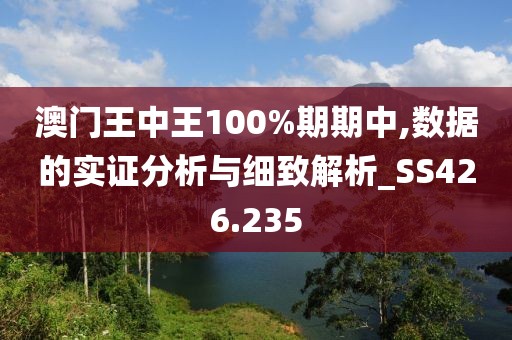 澳门王中王100%期期中,数据的实证分析与细致解析_SS426.235